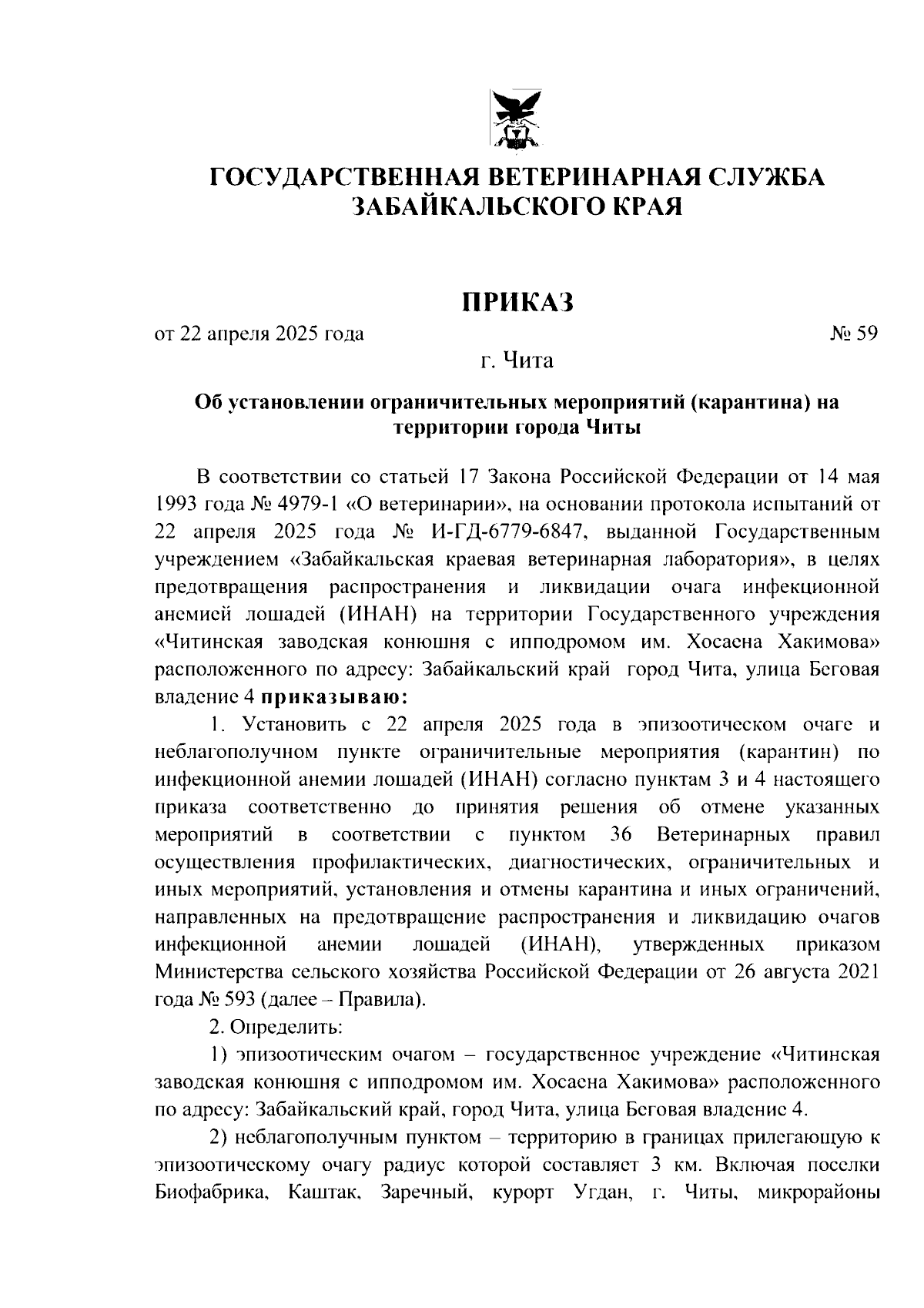 ГОСУДАРСТВЕННАЯ ВЕТЕРИНАРНАЯ СЛУЖБА ЗАБАЙКАЛЬСКОГО КРАЯ

ПРИКАЗ

от 22 апреля 2025 года № 59

г. Чита

Об установлении ограничительных мероприятий (карантина) на территории города Читы

В соответствии со статьей 17 Закона Российской Федерации от 14 мая 1993 года № 4979-1 «О ветеринарии», на основании протокола испытаний от 22 апреля 2025 года № И-ГД-6779-6847, выданной Государственным учреждением «Забайкальская краевая ветеринарная лаборатория», в целях предотвращения распространения и ликвидации очага инфекционной анемией лошадей (ИНАН) на территории Государственного учреждения «Читинская заводская конюшня с ипподромом им. Хосаена Хакимова» расположенного по адресу: Забайкальский край город Чита, улица Беговая владение 4 приказываю:

1. Установить с 22 апреля 2025 года в эпизоотическом очаге и неблагополучном пункте ограничительные мероприятия (карантин) по инфекционной анемии лошадей (ИНАН) согласно пунктам 3 и 4 настоящего приказа соответственно до принятия решения об отмене указанных мероприятий в соответствии с пунктом 36 Ветеринарных правил осуществления профилактических, диагностических, ограничительных и иных мероприятий, установления и отмены карантина и иных ограничений, направленных на предотвращение распространения и ликвидацию очагов инфекционной анемии лошадей (ИНАН), утвержденных приказом Министерства сельского хозяйства Российской Федерации от 26 августа 2021 года № 593 (далее – Правила).

2. Определить:

1) эпизоотическим очагом – государственное учреждение «Читинская заводская конюшня с ипподромом им. Хосаена Хакимова» расположенного по адресу: Забайкальский край, город Чита, улица Беговая владение 4.

2) неблагополучным пунктом – территорию в границах прилегающую к эпизоотическому очагу радиус которой составляет 3 км. Включая поселки Биофабрика, Каштак, Заречный, курорт Угдан, г. Читы, микрорайоны